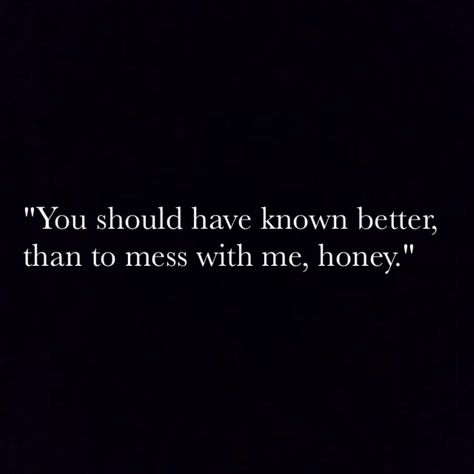 "You should have known better, than to mess with me, honey."